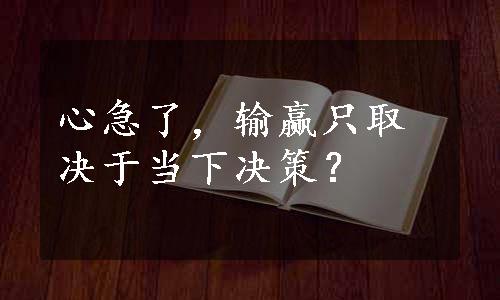 心急了，输赢只取决于当下决策？